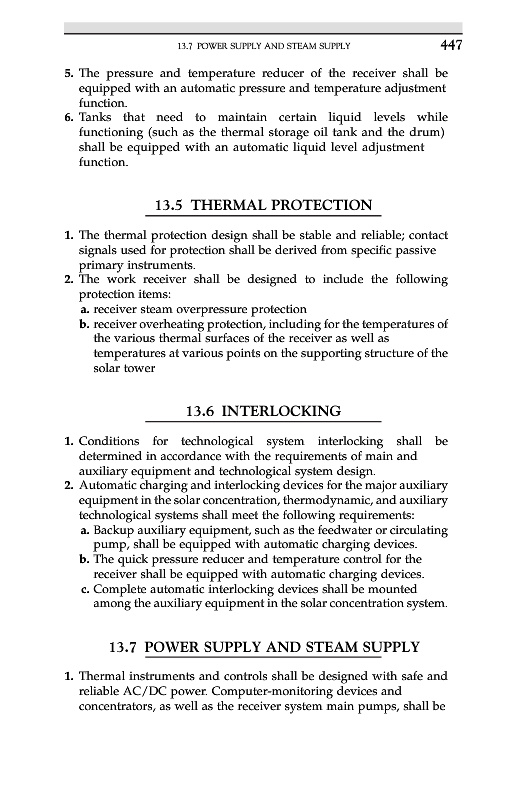 13.7 POWER SUPPLY AND STEAM SUPPLY 447

5. The pressure and temperature reducer of the receiver shall be equipped with an automatic pressure and temperature adjustment function.
6. Tanks that need to maintain certain liquid levels while functioning (such as the thermal storage oil tank and the drum) shall be equipped with an automatic liquid level adjustment function.

13.5 THERMAL PROTECTION

1. The thermal protection design shall be stable and reliable; contact signals used for protection shall be derived from specific passive primary instruments.
2. The work receiver shall be designed to include the following protection items:
a. receiver steam overpressure protection
b. receiver overheating protection, including for the temperatures of the various thermal surfaces of the receiver as well as temperatures at various points on the supporting structure of the solar tower

13.6 INTERLOCKING

1. Conditions for technological system interlocking shall be determined in accordance with the requirements of main and auxiliary equipment and technological system design.
2. Automatic charging and interlocking devices for the major auxiliary equipment in the solar concentration, thermodynamic, and auxiliary technological systems shall meet the following requirements:
a. Backup auxiliary equipment, such as the feedwater or circulating pump, shall be equipped with automatic charging devices.
b. The quick pressure reducer and temperature control for the receiver shall be equipped with automatic charging devices.
c. Complete automatic interlocking devices shall be mounted among the auxiliary equipment in the solar concentration system.

13.7 POWER SUPPLY AND STEAM SUPPLY

1. Thermal instruments and controls shall be designed with safe and reliable AC/DC power. Computer-monitoring devices and concentrators, as well as the receiver system main pumps, shall be